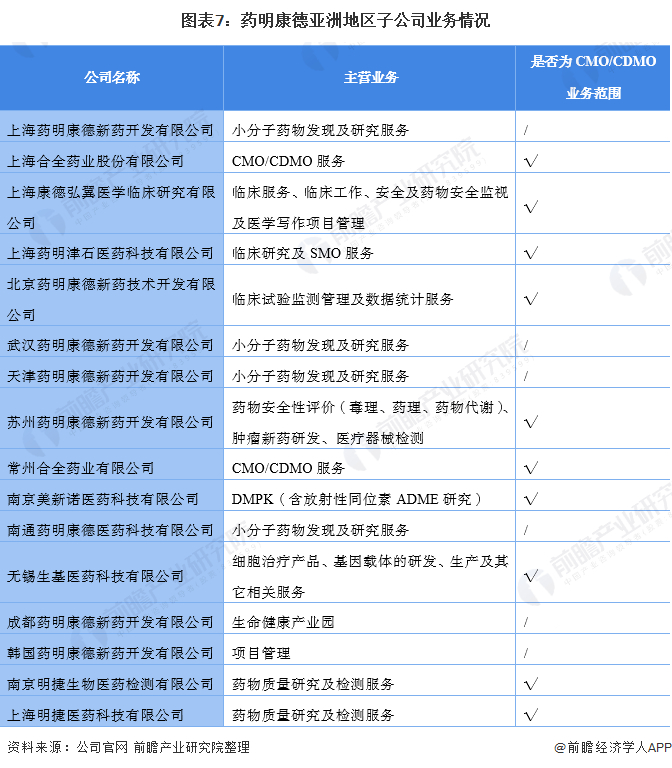 图表7：药明康德亚洲地区子公司业务情况

| 公司名称 | 主营业务 | 是否为 CMO/CDMO 业务范围 |
|---|---|---|
| 上海药明康德新药开发有限公司 | 小分子药物发现及研究服务 | / |
| 上海合全药业股份有限公司 | CMO/CDMO 服务 | √ |
| 上海康德弘翼医学临床研究有限公司 | 临床服务、临床工作、安全及药物安全监视及医学写作项目管理 | √ |
| 上海药明津石医药科技有限公司 | 临床研究及 SMO 服务 | √ |
| 北京药明康德新药技术开发有限公司 | 临床试验监测管理及数据统计服务 | √ |
| 武汉药明康德新药开发有限公司 | 小分子药物发现及研究服务 | / |
| 天津药明康德新药开发有限公司 | 小分子药物发现及研究服务 | / |
| 苏州药明康德新药开发有限公司 | 药物安全性评价（毒理、药理、药物代谢）、肿瘤新药研发、医疗器械检测 | √ |
| 常州合全药业有限公司 | CMO/CDMO 服务 | √ |
| 南京美新诺医药科技有限公司 | DMPK（含放射性同位素 ADME 研究） | √ |
| 南通药明康德医药科技有限公司 | 小分子药物发现及研究服务 | / |
| 无锡生基医药科技有限公司 | 细胞治疗产品、基因载体的研发、生产及其它相关服务 | √ |
| 成都药明康德新药开发有限公司 | 生命健康产业园 | / |
| 韩国药明康德新药开发有限公司 | 项目管理 | / |
| 南京明捷生物医药检测有限公司 | 药物质量研究及检测服务 | √ |
| 上海明捷医药科技有限公司 | 药物质量研究及检测服务 | √ |

资料来源：公司官网 前瞻产业研究院整理

@前瞻经济学人APP